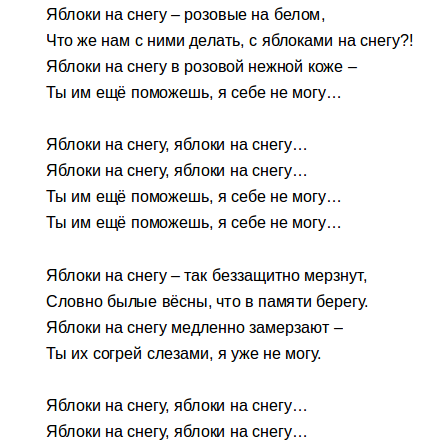 Яблоки на снегу – розовые на белом,
Что же нам с ними делать, с яблоками на снегу?!
Яблоки на снегу в розовой нежной коже –
Ты им ещё поможешь, я себе не могу…

Яблоки на снегу, яблоки на снегу…
Яблоки на снегу, яблоки на снегу…
Ты им ещё поможешь, я себе не могу…
Ты им ещё поможешь, я себе не могу…

Яблоки на снегу – так беззащитно мерзнут,
Словно былые вёсны, что в памяти берегу.
Яблоки на снегу медленно замерзают –
Ты их согрей слезами, я уже не могу.

Яблоки на снегу, яблоки на снегу…
Яблоки на снегу, яблоки на снегу…